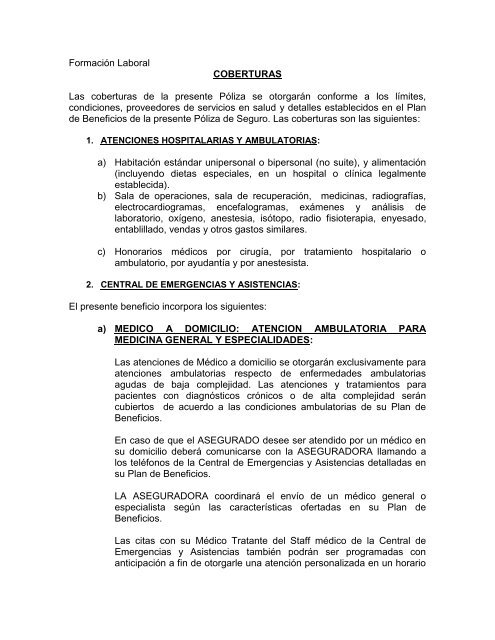 Formación Laboral

COBERTURAS

Las coberturas de la presente Póliza se otorgarán conforme a los límites, condiciones, proveedores de servicios en salud y detalles establecidos en el Plan de Beneficios de la presente Póliza de Seguro. Las coberturas son las siguientes:

1. ATENCIONES HOSPITALARIAS Y AMBULATORIAS:

a) Habitación estándar unipersonal o bipersonal (no suite), y alimentación (incluyendo dietas especiales, en un hospital o clínica legalmente establecida).
b) Sala de operaciones, sala de recuperación, medicinas, radiografías, electrocardiogramas, encefalogramas, exámenes y análisis de laboratorio, oxígeno, anestesia, isótopo, radio fisioterapia, enyesado, entablillado, vendas y otros gastos similares.

c) Honorarios médicos por cirugía, por tratamiento hospitalario o ambulatorio, por ayudantía y por anestesista.

2. CENTRAL DE EMERGENCIAS Y ASISTENCIAS:

El presente beneficio incorpora los siguientes:

a) MEDICO A DOMICILIO: ATENCION AMBULATORIA PARA MEDICINA GENERAL Y ESPECIALIDADES:

Las atenciones de Médico a domicilio se otorgarán exclusivamente para atenciones ambulatorias respecto de enfermedades ambulatorias agudas de baja complejidad. Las atenciones y tratamientos para pacientes con diagnósticos crónicos o de alta complejidad serán cubiertos de acuerdo a las condiciones ambulatorias de su Plan de Beneficios.

En caso de que el ASEGURADO desee ser atendido por un médico en su domicilio deberá comunicarse con la ASEGURADORA llamando a los teléfonos de la Central de Emergencias y Asistencias detalladas en su Plan de Beneficios.

LA ASEGURADORA coordinará el envío de un médico general o especialista según las características ofertadas en su Plan de Beneficios.

Las citas con su Médico Tratante del Staff médico de la Central de Emergencias y Asistencias también podrán ser programadas con anticipación a fin de otorgarle una atención personalizada en un horario